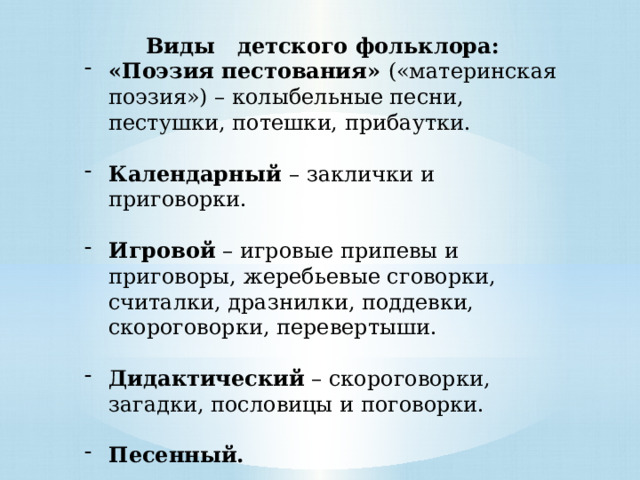 Виды детского фольклора:

- «Поэзия пестования» («материнская поэзия») – колыбельные песни, пестушки, потешки, прибаутки.

- Календарный – заклички и приговорки.

- Игровой – игровые припевы и приговоры, жеребьевые сговорки, считалки, дразнилки, поддевки, скороговорки, перевертыши.

- Дидактический – скороговорки, загадки, пословицы и поговорки.

- Песенный.